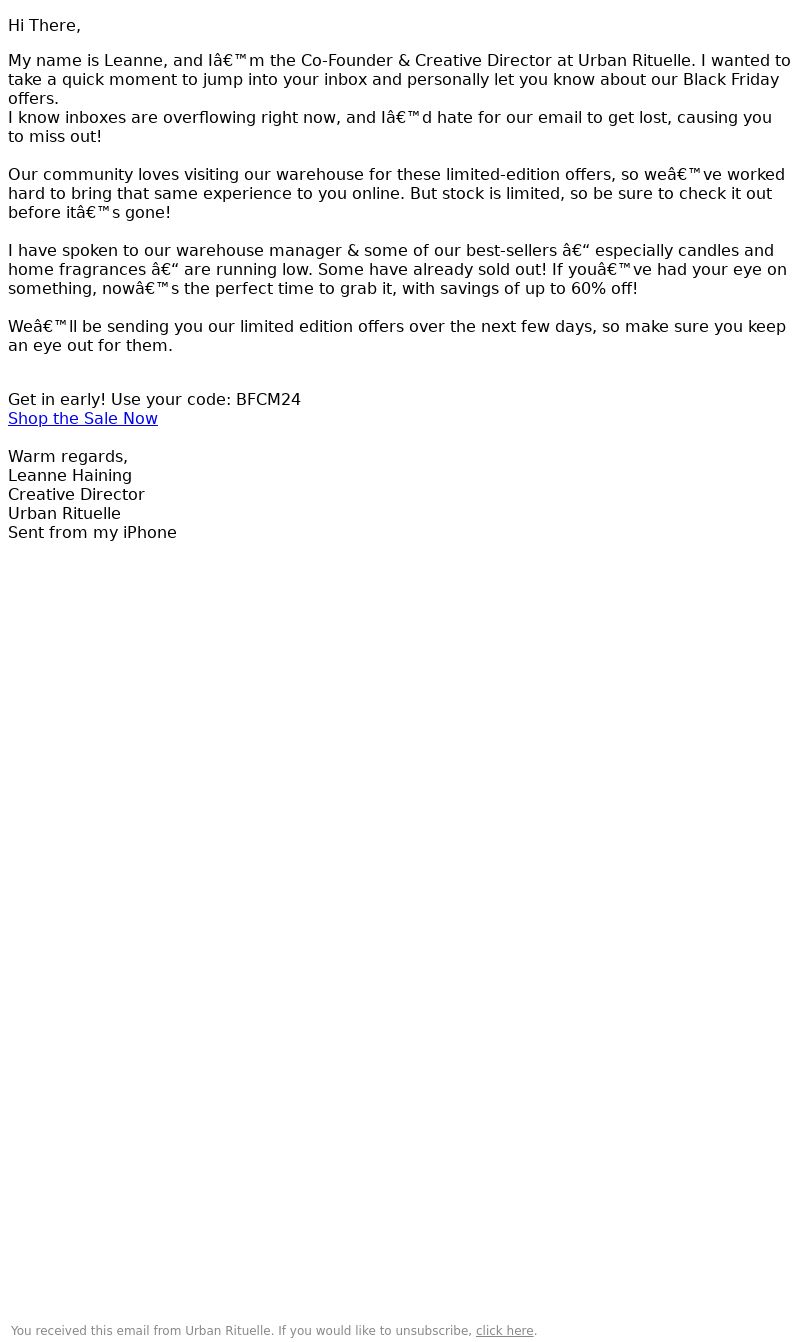 Hi There,

My name is Leanne, and Iâ€™m the Co-Founder & Creative Director at Urban Rituelle. I wanted to take a quick moment to jump into your inbox and personally let you know about our Black Friday offers.
I know inboxes are overflowing right now, and Iâ€™d hate for our email to get lost, causing you to miss out!

Our community loves visiting our warehouse for these limited-edition offers, so weâ€™ve worked hard to bring that same experience to you online. But stock is limited, so be sure to check it out before itâ€™s gone!

I have spoken to our warehouse manager & some of our best-sellers â€“ especially candles and home fragrances â€“ are running low. Some have already sold out! If youâ€™ve had your eye on something, nowâ€™s the perfect time to grab it, with savings of up to 60% off!

Weâ€™ll be sending you our limited edition offers over the next few days, so make sure you keep an eye out for them.

Get in early! Use your code: BFCM24
Shop the Sale Now

Warm regards,
Leanne Haining
Creative Director
Urban Rituelle
Sent from my iPhone

You received this email from Urban Rituelle. If you would like to unsubscribe, click here.